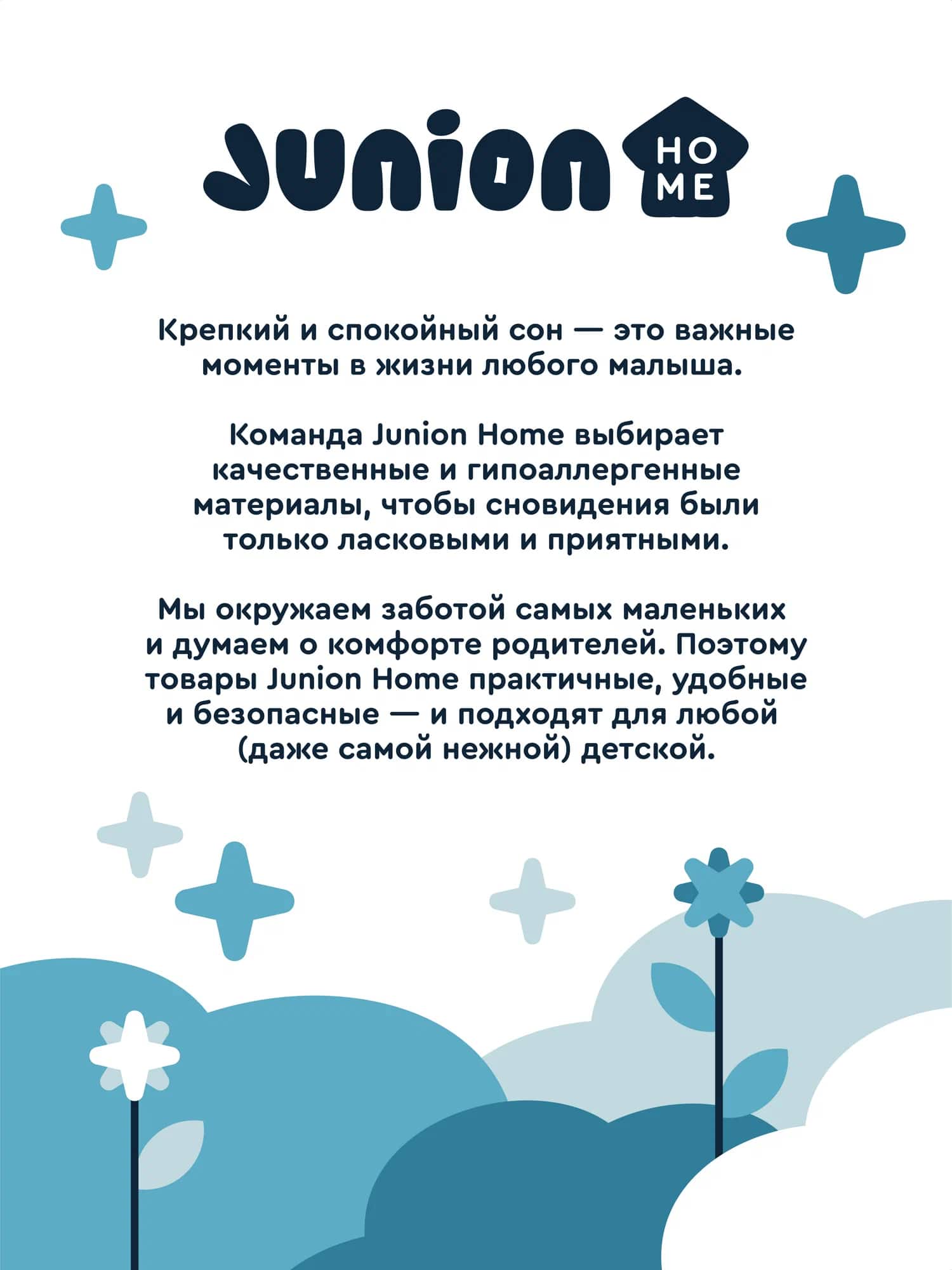 Junion HOME

Крепкий и спокойный сон — это важные моменты в жизни любого малыша.

Команда Junion Home выбирает качественные и гипоаллергенные материалы, чтобы сновидения были только ласковыми и приятными.

Мы окружаем заботой самых маленьких и думаем о комфорте родителей. Поэтому товары Junion Home практичные, удобные и безопасные — и подходят для любой (даже самой нежной) детской.